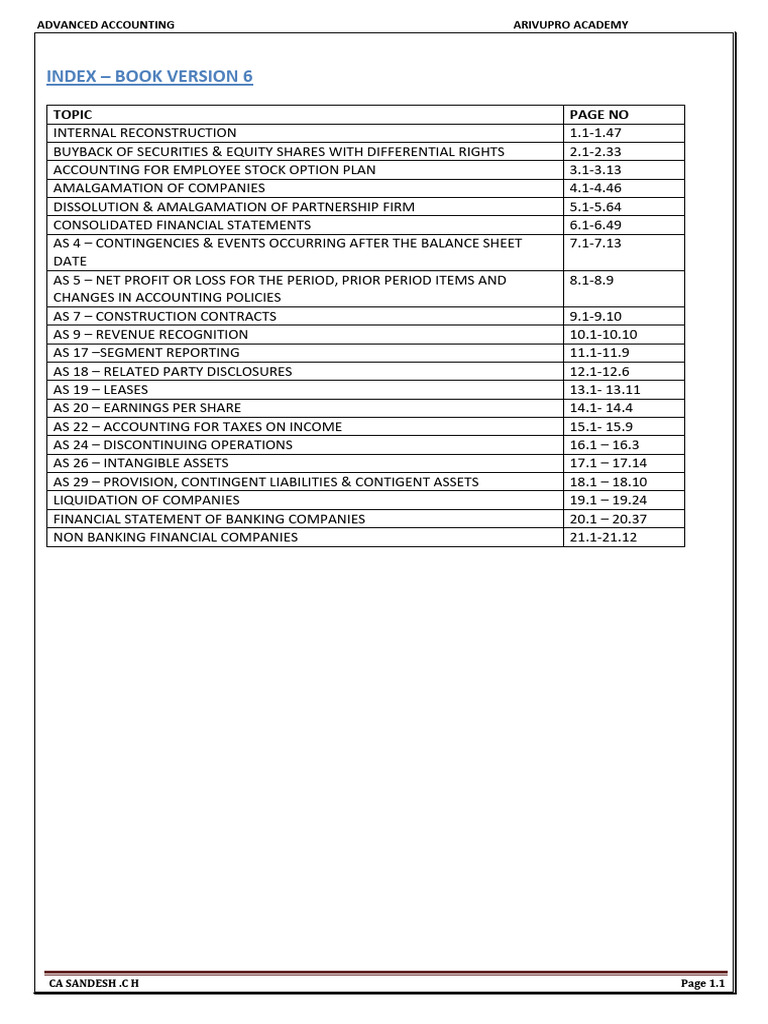 ADVANCED ACCOUNTING ARIVUPRO ACADEMY

INDEX – BOOK VERSION 6

| TOPIC | PAGE NO |
|---|---|
| INTERNAL RECONSTRUCTION | 1.1-1.47 |
| BUYBACK OF SECURITIES & EQUITY SHARES WITH DIFFERENTIAL RIGHTS | 2.1-2.33 |
| ACCOUNTING FOR EMPLOYEE STOCK OPTION PLAN | 3.1-3.13 |
| AMALGAMATION OF COMPANIES | 4.1-4.46 |
| DISSOLUTION & AMALGAMATION OF PARTNERSHIP FIRM | 5.1-5.64 |
| CONSOLIDATED FINANCIAL STATEMENTS | 6.1-6.49 |
| AS 4 – CONTINGENCIES & EVENTS OCCURRING AFTER THE BALANCE SHEET DATE | 7.1-7.13 |
| AS 5 – NET PROFIT OR LOSS FOR THE PERIOD, PRIOR PERIOD ITEMS AND CHANGES IN ACCOUNTING POLICIES | 8.1-8.9 |
| AS 7 – CONSTRUCTION CONTRACTS | 9.1-9.10 |
| AS 9 – REVENUE RECOGNITION | 10.1-10.10 |
| AS 17 –SEGMENT REPORTING | 11.1-11.9 |
| AS 18 – RELATED PARTY DISCLOSURES | 12.1-12.6 |
| AS 19 – LEASES | 13.1- 13.11 |
| AS 20 – EARNINGS PER SHARE | 14.1- 14.4 |
| AS 22 – ACCOUNTING FOR TAXES ON INCOME | 15.1- 15.9 |
| AS 24 – DISCONTINUING OPERATIONS | 16.1 – 16.3 |
| AS 26 – INTANGIBLE ASSETS | 17.1 – 17.14 |
| AS 29 – PROVISION, CONTINGENT LIABILITIES & CONTIGENT ASSETS | 18.1 – 18.10 |
| LIQUIDATION OF COMPANIES | 19.1 – 19.24 |
| FINANCIAL STATEMENT OF BANKING COMPANIES | 20.1 – 20.37 |
| NON BANKING FINANCIAL COMPANIES | 21.1-21.12 |

CA SANDESH .C H Page 1.1